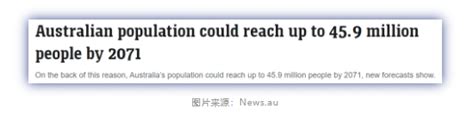 Australian population could reach up to 45.9 million people by 2071

On the back of this reason, Australia's population could reach up to 45.9 million people by 2071, new forecasts show.

图片来源：News.au